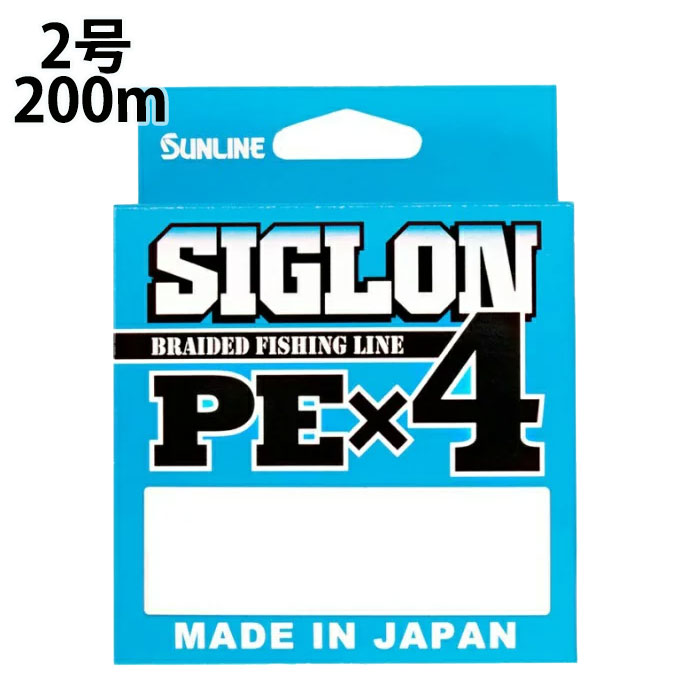 2号
200m

SUNLINE

SIGLON
BRAIDED FISHING LINE
PE×4

MADE IN JAPAN